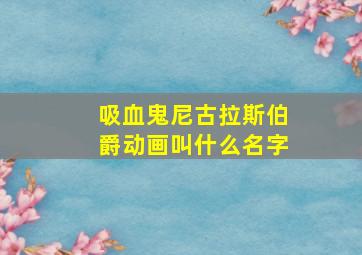 吸血鬼尼古拉斯伯爵动画叫什么名字